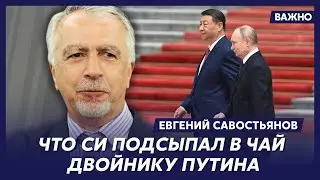 ВАЖНО

ЕВГЕНИЙ САВОСТЬЯНОВ

ЧТО СИ ПОДСЫПАЛ В ЧАЙ ДВОЙНИКУ ПУТИНА